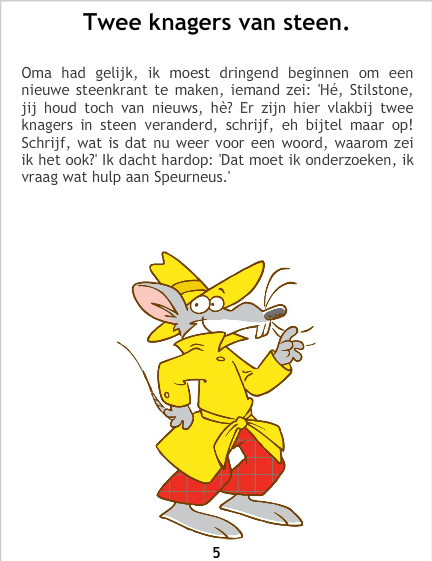 Twee knagers van steen.

Oma had gelijk, ik moest dringend beginnen om een nieuwe steenkrant te maken, iemand zei: 'Hé, Stilstone, jij houd toch van nieuws, hè? Er zijn hier vlakbij twee knagers in steen veranderd, schrijf, eh bijtel maar op! Schrijf, wat is dat nu weer voor een woord, waarom zei ik het ook?' Ik dacht hardop: 'Dat moet ik onderzoeken, ik vraag wat hulp aan Speurneus.'

5